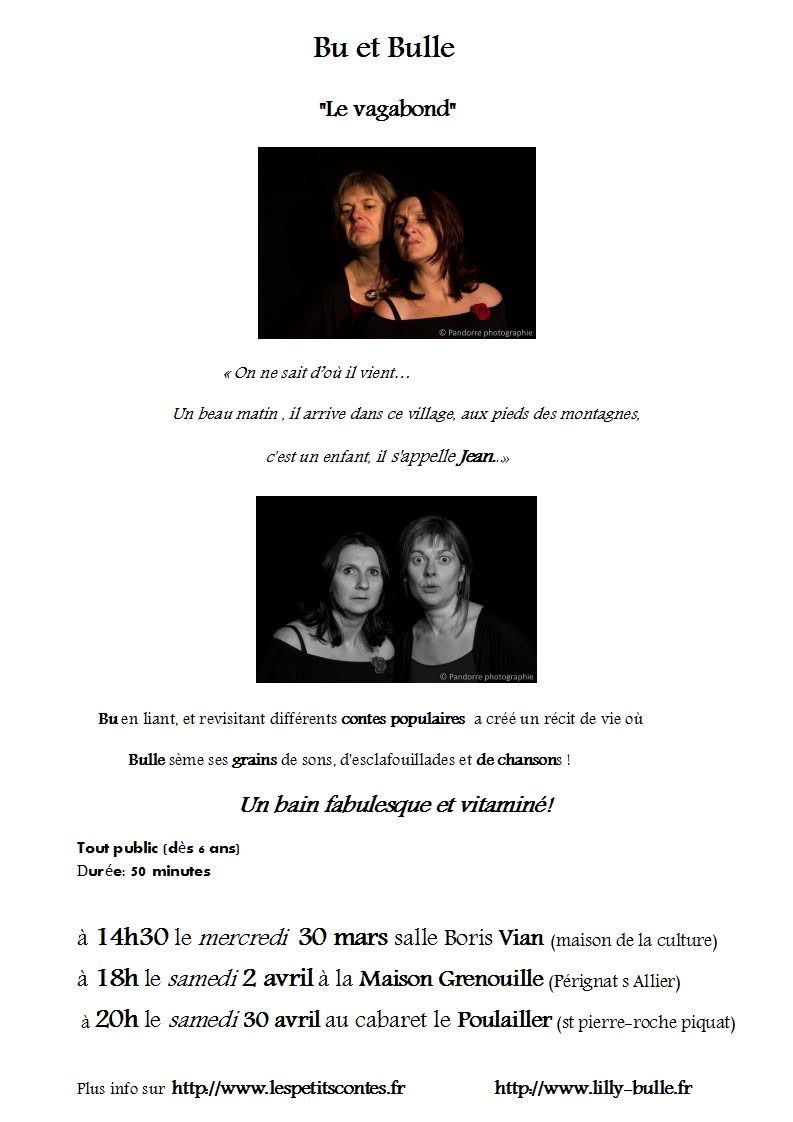 Bu et Bulle

"Le vagabond"

© Pandorre photographie

« On ne sait d'où il vient…

Un beau matin , il arrive dans ce village, aux pieds des montagnes,

c'est un enfant, il s'appelle Jean...»

© Pandorre photographie

Bu en liant, et revisitant différents contes populaires a créé un récit de vie où

Bulle sème ses grains de sons, d'esclafouillades et de chansons !

Un bain fabulesque et vitaminé!

Tout public (dès 6 ans)
Durée: 50 minutes

à 14h30 le mercredi 30 mars salle Boris Vian (maison de la culture)
à 18h le samedi 2 avril à la Maison Grenouille (Pérignat s Allier)
à 20h le samedi 30 avril au cabaret le Poulailler (st pierre-roche piquat)

Plus info sur http://www.lespetitscontes.fr http://www.lilly-bulle.fr